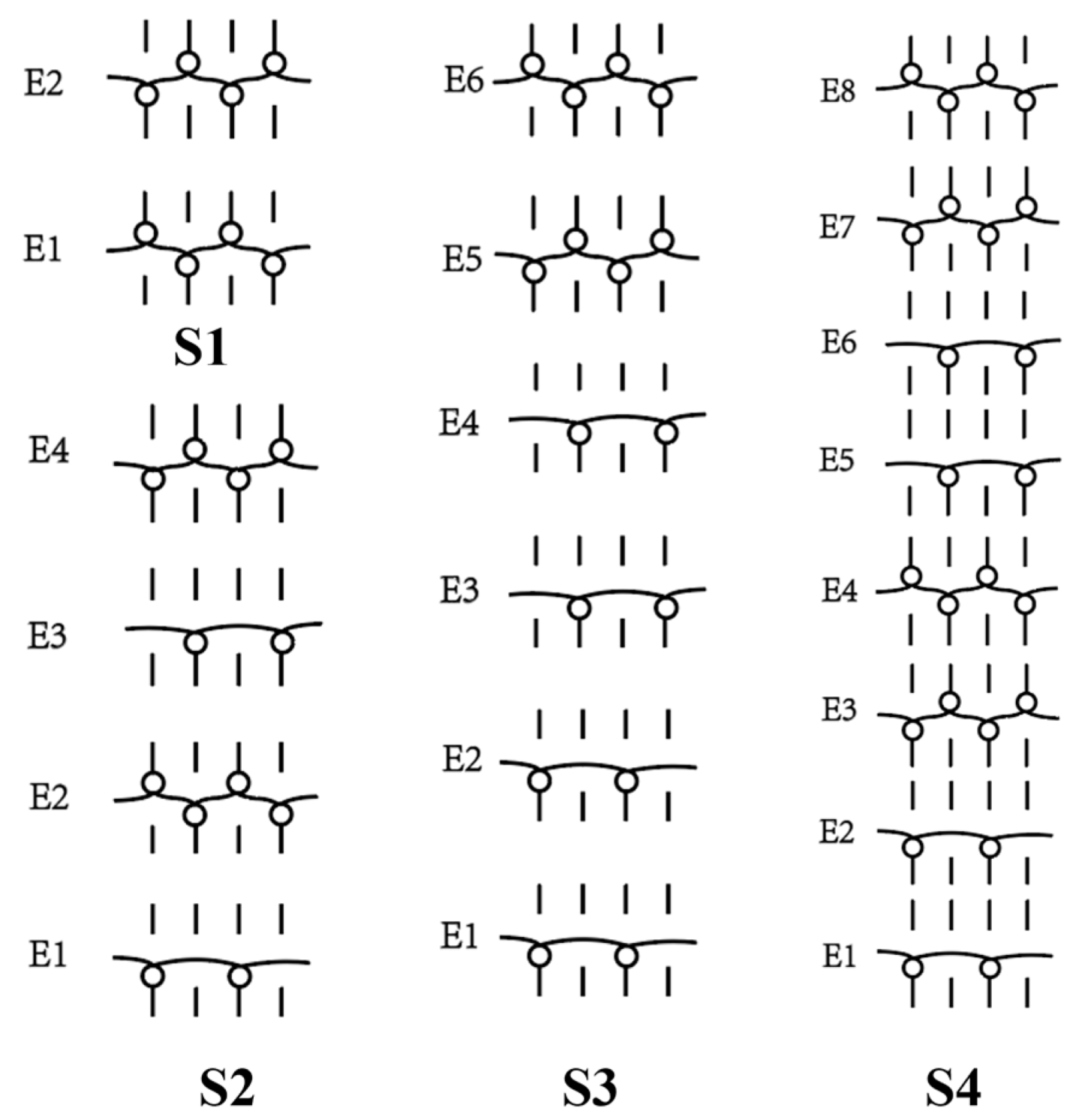 E2

E1

S1

E4

E3

E2

E1

S2

E6

E5

E4

E3

E2

E1

S3

E8

E7

E6

E5

E4

E3

E2

E1

S4